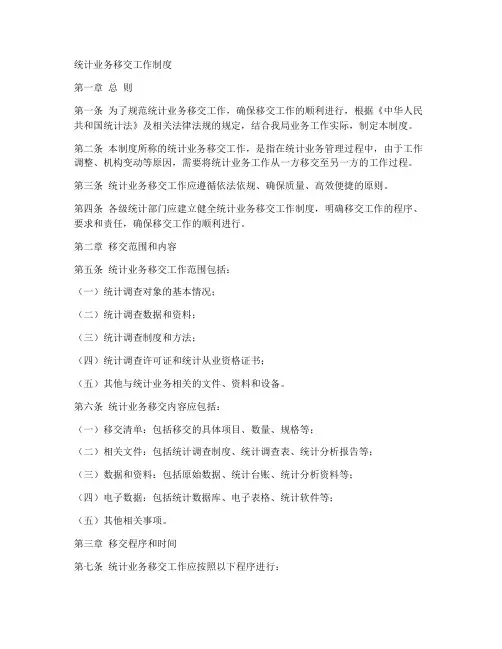 统计业务移交工作制度

第一章 总 则

第一条 为了规范统计业务移交工作，确保移交工作的顺利进行，根据《中华人民共和国统计法》及相关法律法规的规定，结合我局业务工作实际，制定本制度。

第二条 本制度所称的统计业务移交工作，是指在统计业务管理过程中，由于工作调整、机构变动等原因，需要将统计业务工作从一方移交至另一方的工作过程。

第三条 统计业务移交工作应遵循依法依规、确保质量、高效便捷的原则。

第四条 各级统计部门应建立健全统计业务移交工作制度，明确移交工作的程序、要求和责任，确保移交工作的顺利进行。

第二章 移交范围和内容

第五条 统计业务移交工作范围包括：

（一）统计调查对象的基本情况；

（二）统计调查数据和资料；

（三）统计调查制度和方法；

（四）统计调查许可证和统计从业资格证书；

（五）其他与统计业务相关的文件、资料和设备。

第六条 统计业务移交内容应包括：

（一）移交清单：包括移交的具体项目、数量、规格等；

（二）相关文件：包括统计调查制度、统计调查表、统计分析报告等；

（三）数据和资料：包括原始数据、统计台账、统计分析资料等；

（四）电子数据：包括统计数据库、电子表格、统计软件等；

（五）其他相关事项。

第三章 移交程序和时间

第七条 统计业务移交工作应按照以下程序进行：